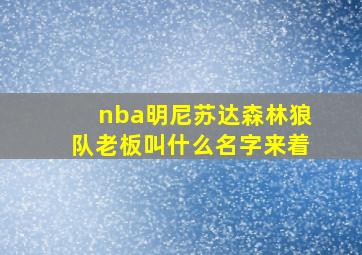 nba明尼苏达森林狼队老板叫什么名字来着